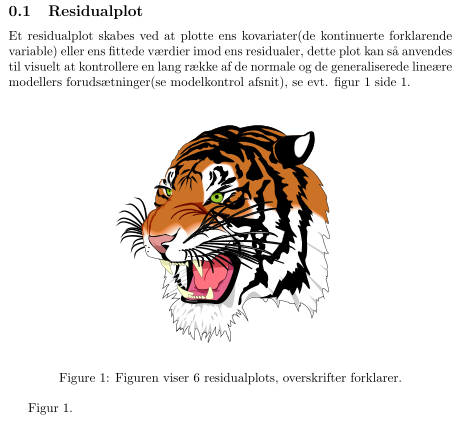 0.1 Residualplot

Et residualplot skabes ved at plotte ens kovariater(de kontinuerte forklarende variable) eller ens fittede værdier imod ens residualer, dette plot kan så anvendes til visuelt at kontrollere en lang række af de normale og de generaliserede lineære modellers forudsætninger(se modelkontrol afsnit), se evt. figur 1 side 1.

Figure 1: Figuren viser 6 residualplots, overskrifter forklarer.

Figur 1.